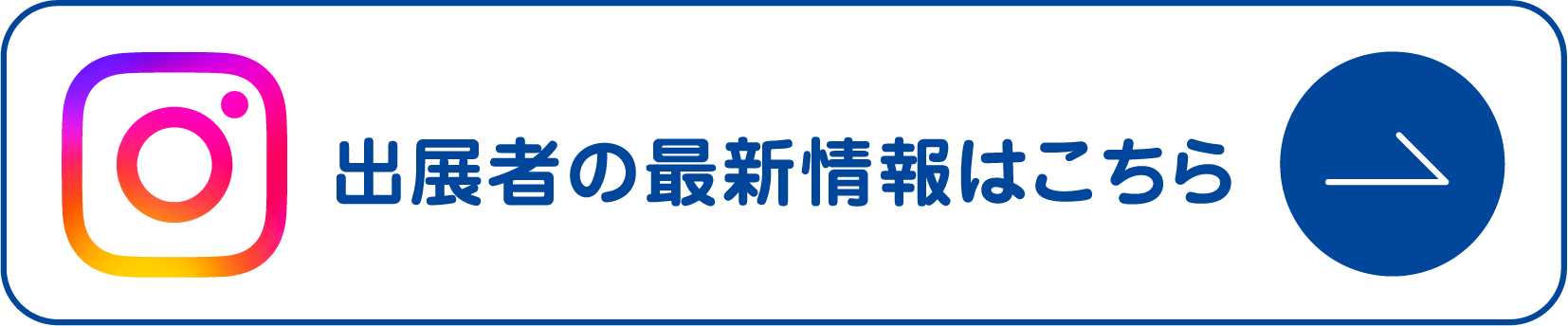 出展者の最新情報はこちら